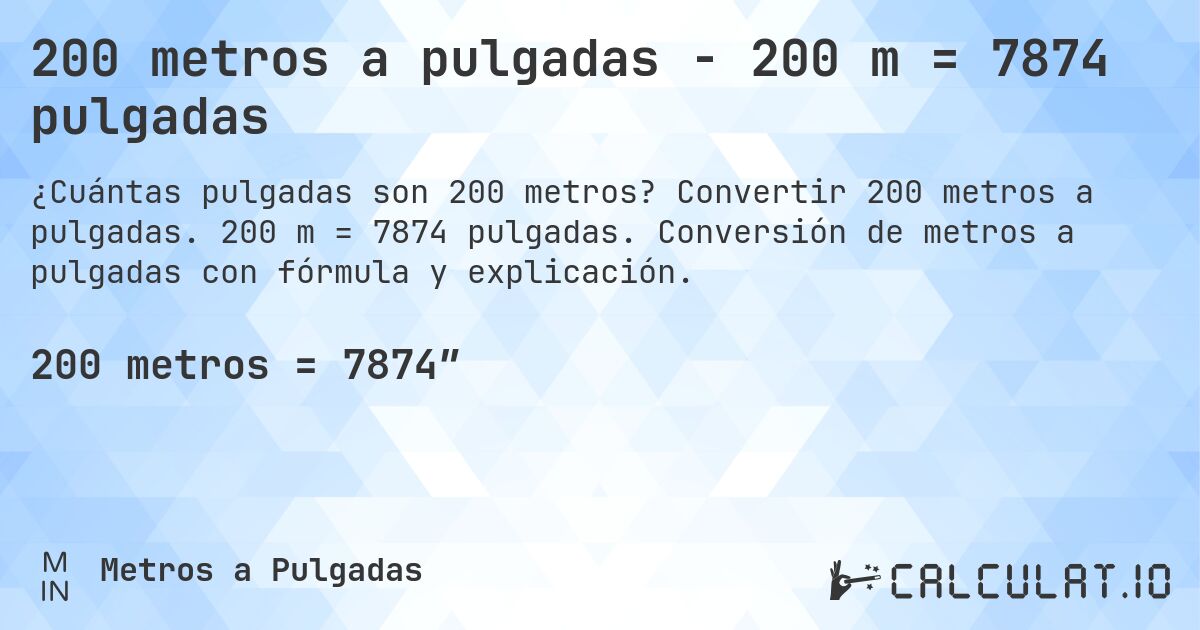 200 metros a pulgadas - 200 m = 7874 pulgadas

¿Cuántas pulgadas son 200 metros? Convertir 200 metros a pulgadas. 200 m = 7874 pulgadas. Conversión de metros a pulgadas con fórmula y explicación.

200 metros = 7874″

M
IN
Metros a Pulgadas

CALCULAT.IO